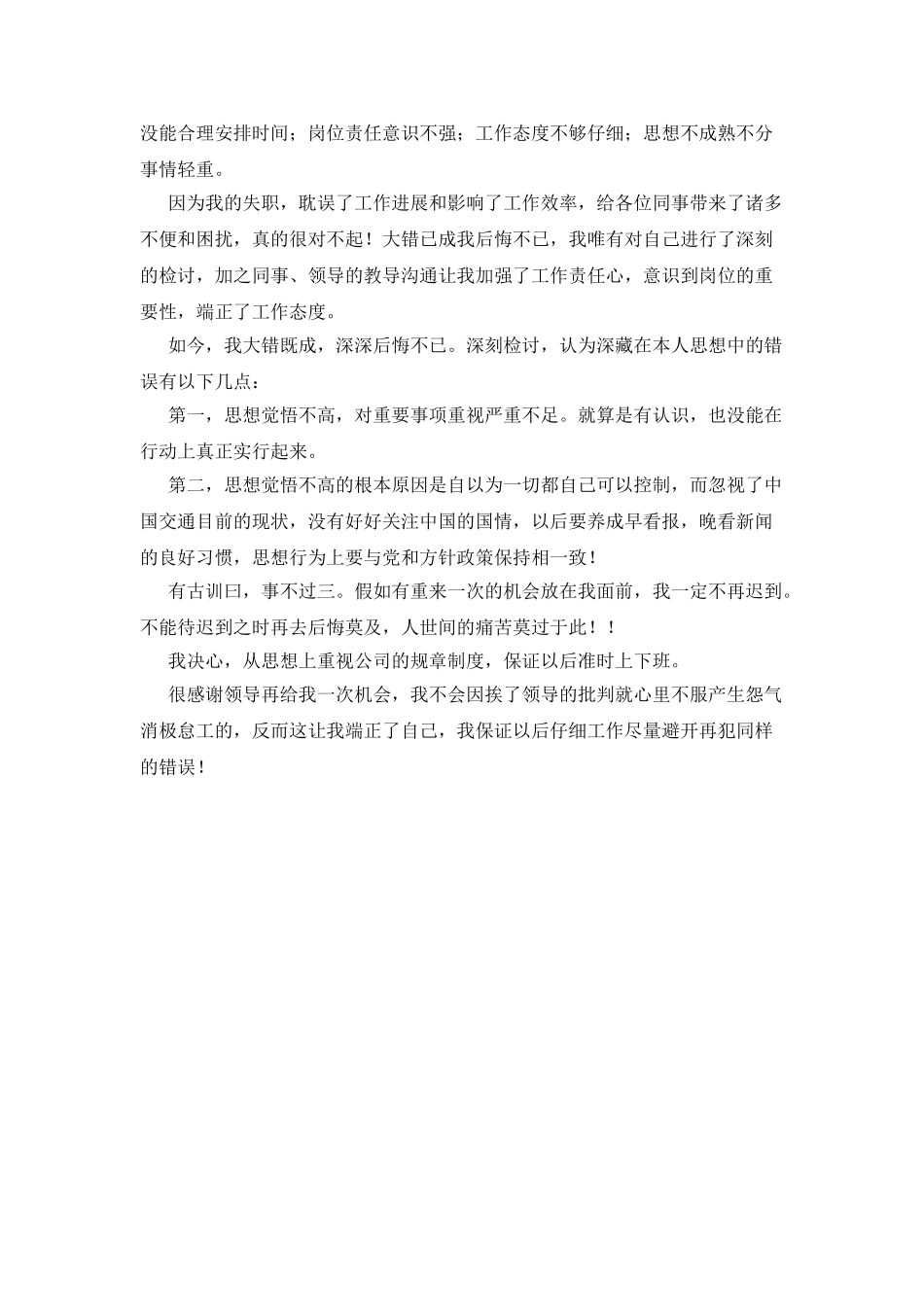 没能合理安排时间；岗位责任意识不强；工作态度不够仔细；思想不成熟不分事情轻重。

因为我的失职，耽误了工作进展和影响了工作效率，给各位同事带来了诸多不便和困扰，真的很对不起！大错已成我后悔不已，我唯有对自己进行了深刻的检讨，加之同事、领导的教导沟通让我加强了工作责任心，意识到岗位的重要性，端正了工作态度。

如今，我大错既成，深深后悔不已。深刻检讨，认为深藏在本人思想中的错误有以下几点：

第一，思想觉悟不高，对重要事项重视严重不足。就算是有认识，也没能在行动上真正实行起来。

第二，思想觉悟不高的根本原因是自以为一切都自己可以控制，而忽视了中国交通目前的现状，没有好好关注中国的国情，以后要养成早看报，晚看新闻的良好习惯，思想行为上要与党和方针政策保持相一致！

有古训曰，事不过三。假如有重来一次的机会放在我面前，我一定不再迟到。不能待迟到之时再去后悔莫及，人世间的痛苦莫过于此！！

我决心，从思想上重视公司的规章制度，保证以后准时上下班。

很感谢领导再给我一次机会，我不会因挨了领导的批判就心里不服产生怨气消极怠工的，反而这让我端正了自己，我保证以后仔细工作尽量避开再犯同样的错误！